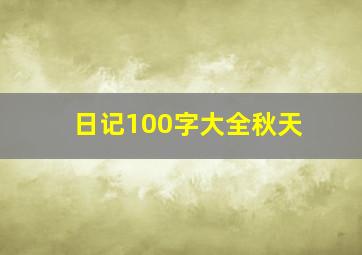 日记100字大全秋天